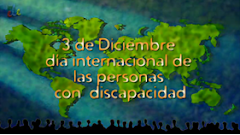 3 de Diciembre
día internacional de
las personas
con discapacidad